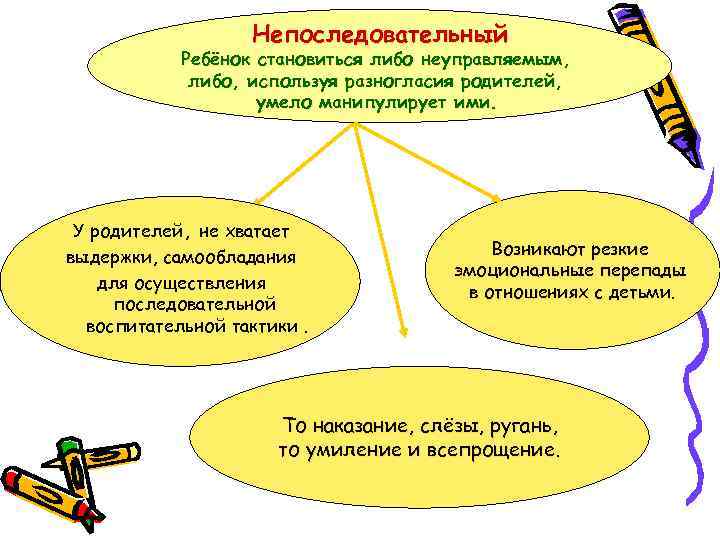 Непоследовательный
Ребёнок становиться либо неуправляемым, либо, используя разногласия родителей, умело манипулирует ими.

У родителей, не хватает выдержки, самообладания для осуществления последовательной воспитательной тактики .

Возникают резкие эмоциональные перепады в отношениях с детьми.

То наказание, слёзы, ругань, то умиление и всепрощение.